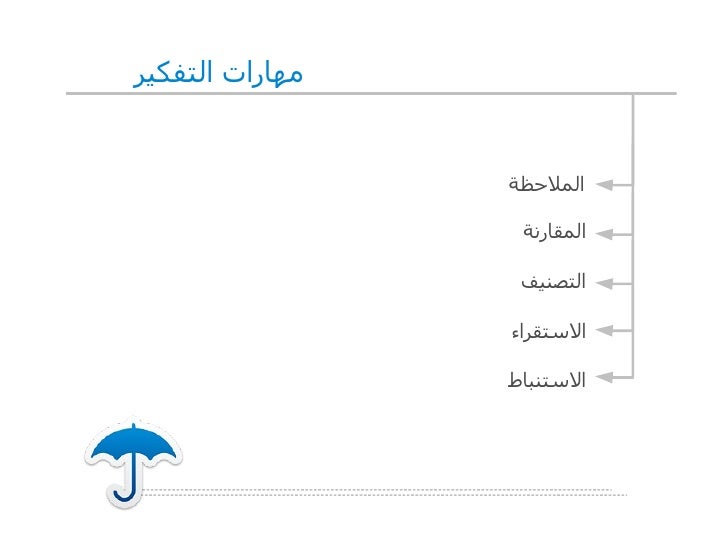 مهارات التفكير

الملاحظة

المقارنة

التصنيف

الاستقراء

الاستنباط